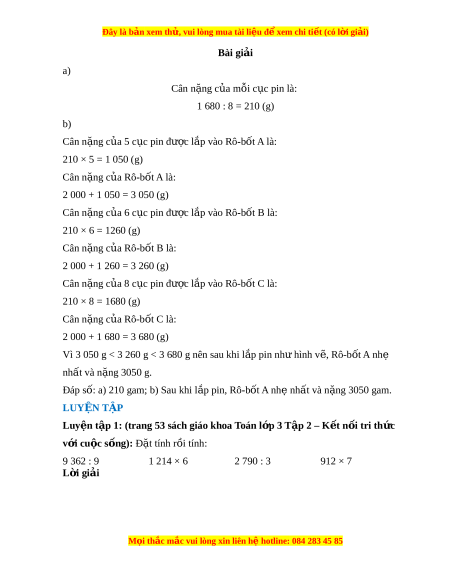 Đây là bản xem thử, vui lòng mua tài liệu để xem chi tiết (có lời giải)

Bài giải

a)

Cân nặng của mỗi cục pin là:

1 680 : 8 = 210 (g)

b)

Cân nặng của 5 cục pin được lắp vào Rô-bốt A là:

210 × 5 = 1 050 (g)

Cân nặng của Rô-bốt A là:

2 000 + 1 050 = 3 050 (g)

Cân nặng của 6 cục pin được lắp vào Rô-bốt B là:

210 × 6 = 1260 (g)

Cân nặng của Rô-bốt B là:

2 000 + 1 260 = 3 260 (g)

Cân nặng của 8 cục pin được lắp vào Rô-bốt C là:

210 × 8 = 1680 (g)

Cân nặng của Rô-bốt C là:

2 000 + 1 680 = 3 680 (g)

Vì 3 050 g < 3 260 g < 3 680 g nên sau khi lắp pin như hình vẽ, Rô-bốt A nhẹ nhất và nặng 3050 g.

Đáp số: a) 210 gam; b) Sau khi lắp pin, Rô-bốt A nhẹ nhất và nặng 3050 gam.

LUYỆN TẬP

Luyện tập 1: (trang 53 sách giáo khoa Toán lớp 3 Tập 2 – Kết nối tri thức với cuộc sống): Đặt tính rồi tính:

9 362 : 9 1 214 × 6 2 790 : 3 912 × 7

Lời giải

Mọi thắc mắc vui lòng xin liên hệ hotline: 084 283 45 85